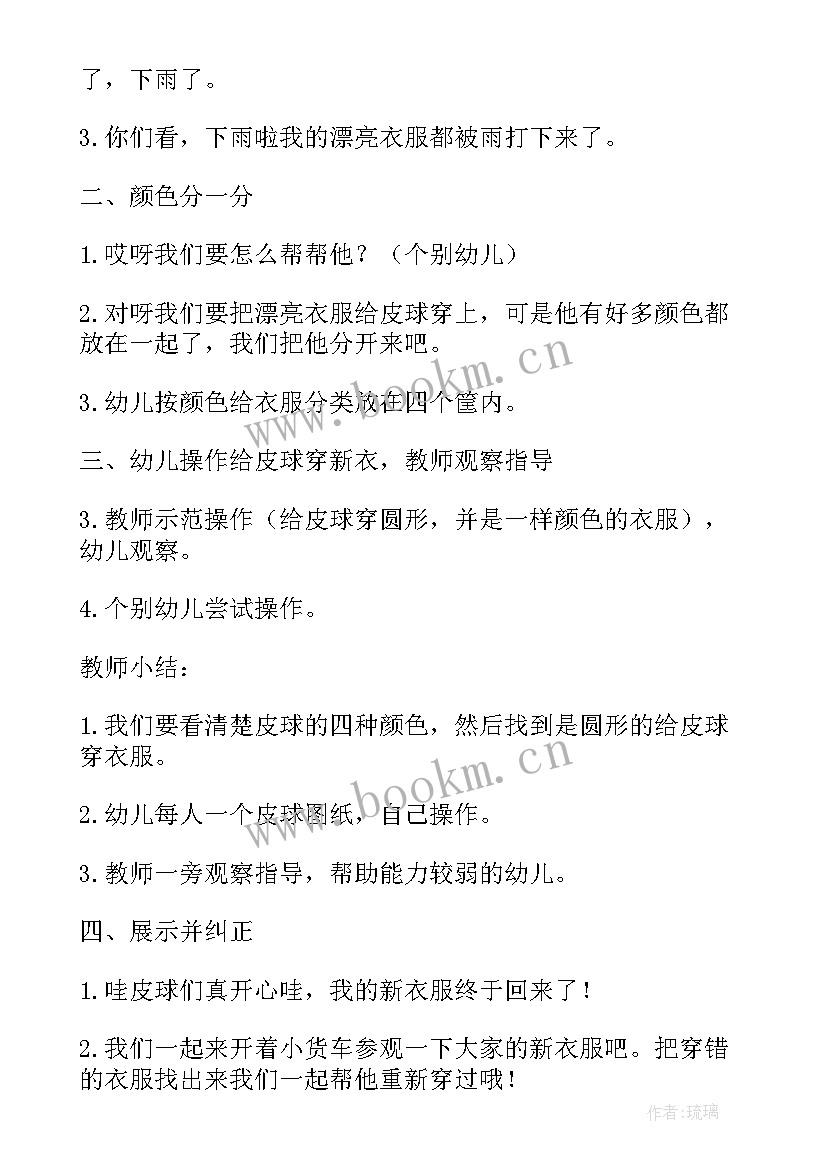 了，下雨了。

3.你们看，下雨啦我的漂亮衣服都被雨打下来了。

二、颜色分一分

1.哎呀我们要怎么帮帮他？（个别幼儿）

2.对呀我们要把漂亮衣服给皮球穿上，可是他有好多颜色都放在一起了，我们把他分开来吧。

3.幼儿按颜色给衣服分类放在四个筐内。

三、幼儿操作给皮球穿新衣，教师观察指导

3.教师示范操作（给皮球穿圆形，并是一样颜色的衣服），幼儿观察。

4.个别幼儿尝试操作。

教师小结：

1.我们要看清楚皮球的四种颜色，然后找到是圆形的给皮球穿衣服。

2.幼儿每人一个皮球图纸，自己操作。

3.教师一旁观察指导，帮助能力较弱的幼儿。

四、展示并纠正

1.哇皮球们真开心哇，我的新衣服终于回来了！

2.我们一起来开着小货车参观一下大家的新衣服吧。把穿错的衣服找出来我们一起帮他重新穿过哦！

www.bookm.cn

www.bookm.cn

作者:琉璃